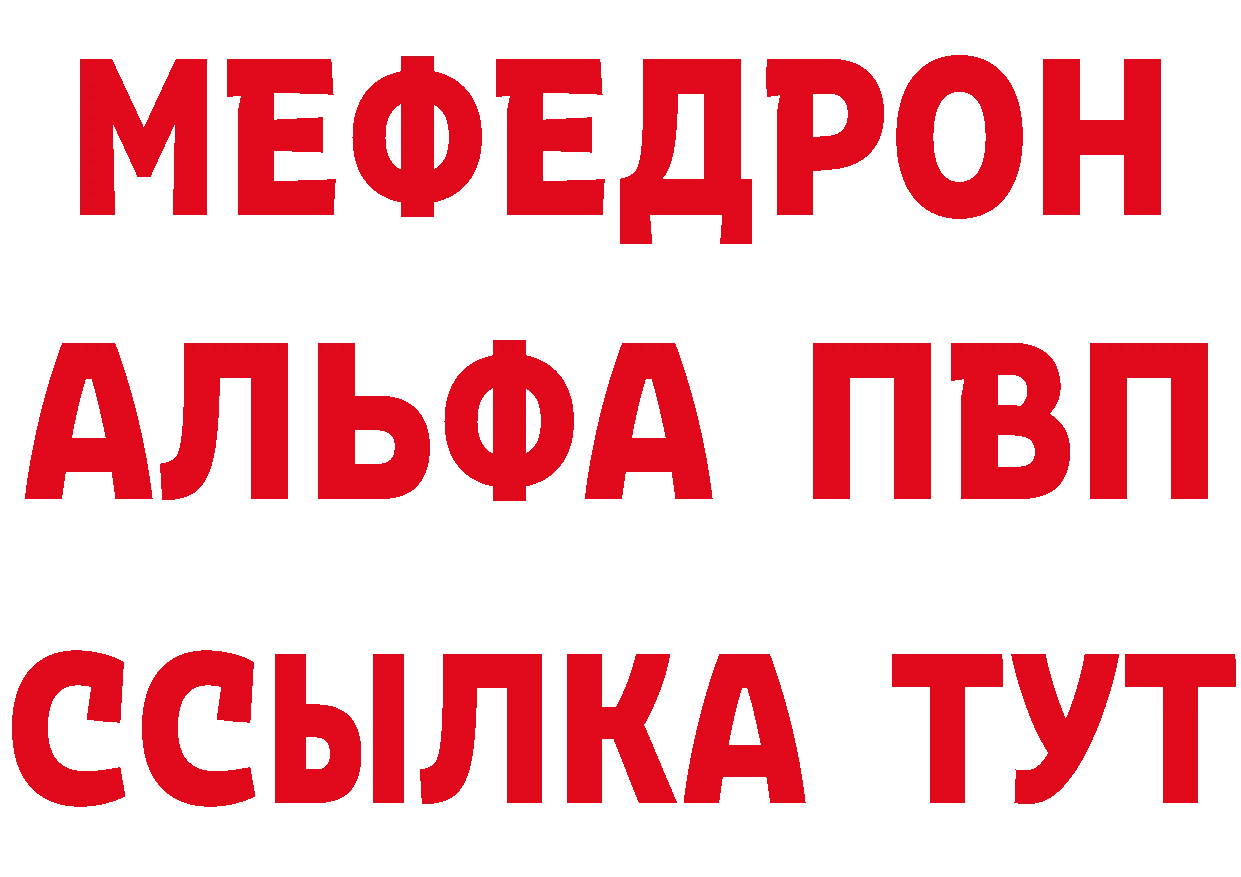 МЕФЕДРОН
АЛЬФА ПВП
ССЫЛКА ТУТ